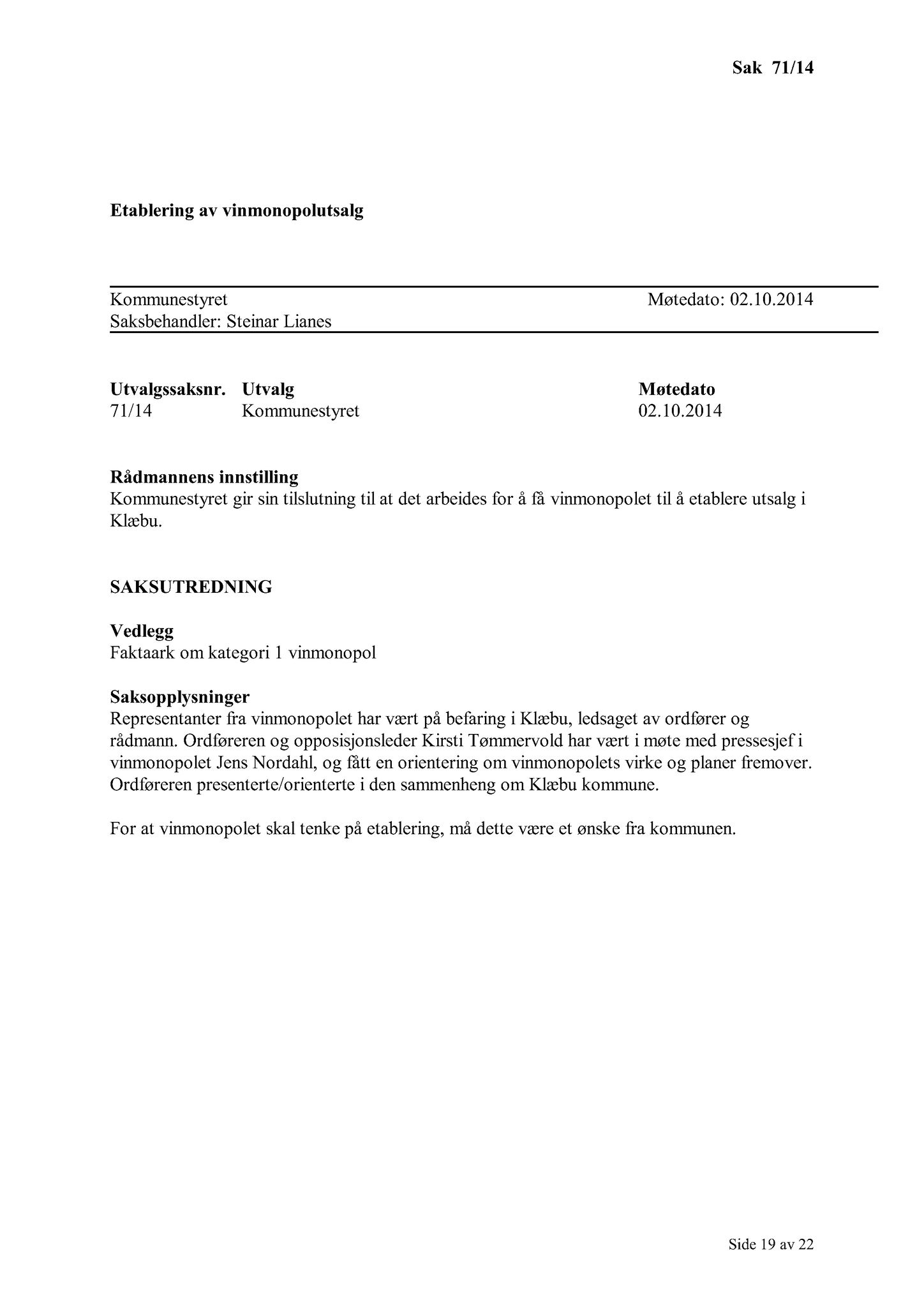 Sak 71/14

Etablering av vinmonopolutsalg

Kommunestyret Møtedato: 02.10.2014
Saksbehandler: Steinar Lianes

| Utvalgssaksnr. | Utvalg | Møtedato |
|---|---|---|
| 71/14 | Kommunestyret | 02.10.2014 |

Rådmannens innstilling
Kommunestyret gir sin tilslutning til at det arbeides for å få vinmonopolet til å etablere utsalg i Klæbu.

SAKSUTREDNING

Vedlegg
Faktaark om kategori 1 vinmonopol

Saksopplysninger
Representanter fra vinmonopolet har vært på befaring i Klæbu, ledsaget av ordfører og rådmann. Ordføreren og opposisjonsleder Kirsti Tømmervold har vært i møte med pressesjef i vinmonopolet Jens Nordahl, og fått en orientering om vinmonopolets virke og planer fremover. Ordføreren presenterte/orienterte i den sammenheng om Klæbu kommune.

For at vinmonopolet skal tenke på etablering, må dette være et ønske fra kommunen.

Side 19 av 22